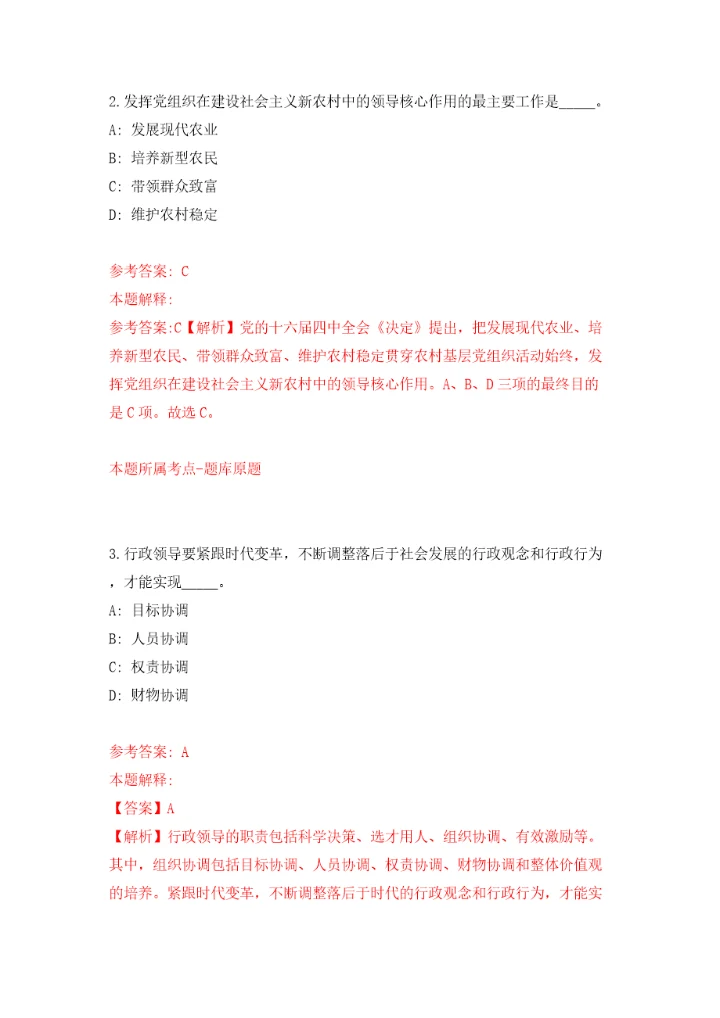 2.发挥党组织在建设社会主义新农村中的领导核心作用的最主要工作是_____。
A: 发展现代农业
B: 培养新型农民
C: 带领群众致富
D: 维护农村稳定

参考答案: C
本题解释:
参考答案:C【解析】党的十六届四中全会《决定》提出，把发展现代农业、培养新型农民、带领群众致富、维护农村稳定贯穿农村基层党组织活动始终，发挥党组织在建设社会主义新农村中的领导核心作用。A、B、D三项的最终目的是C项。故选C。

本题所属考点-题库原题

3.行政领导要紧跟时代变革，不断调整落后于社会发展的行政观念和行政行为，才能实现_____。
A: 目标协调
B: 人员协调
C: 权责协调
D: 财物协调

参考答案: A
本题解释:
【答案】A
【解析】行政领导的职责包括科学决策、选才用人、组织协调、有效激励等。其中，组织协调包括目标协调、人员协调、权责协调、财物协调和整体价值观的培养。紧跟时代变革，不断调整落后于时代的行政观念和行政行为，才能实